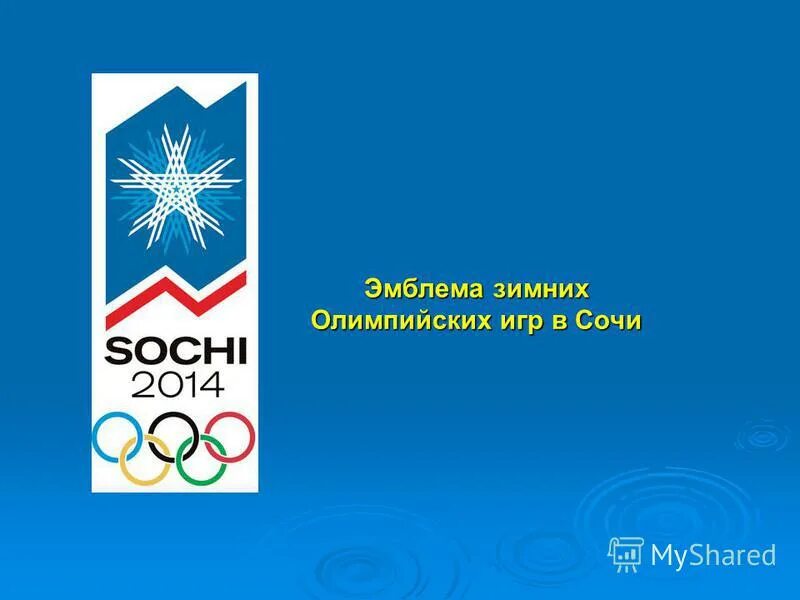 SOCHI
2014

Эмблема зимних
Олимпийских игр в Сочи

MyShared